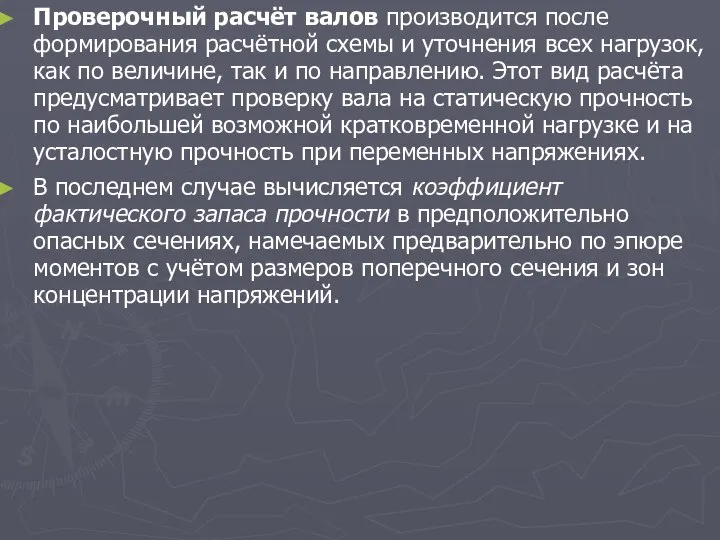 Проверочный расчёт валов производится после формирования расчётной схемы и уточнения всех нагрузок, как по величине, так и по направлению. Этот вид расчёта предусматривает проверку вала на статическую прочность по наибольшей возможной кратковременной нагрузке и на усталостную прочность при переменных напряжениях.

В последнем случае вычисляется коэффициент фактического запаса прочности в предположительно опасных сечениях, намечаемых предварительно по эпюре моментов с учётом размеров поперечного сечения и зон концентрации напряжений.